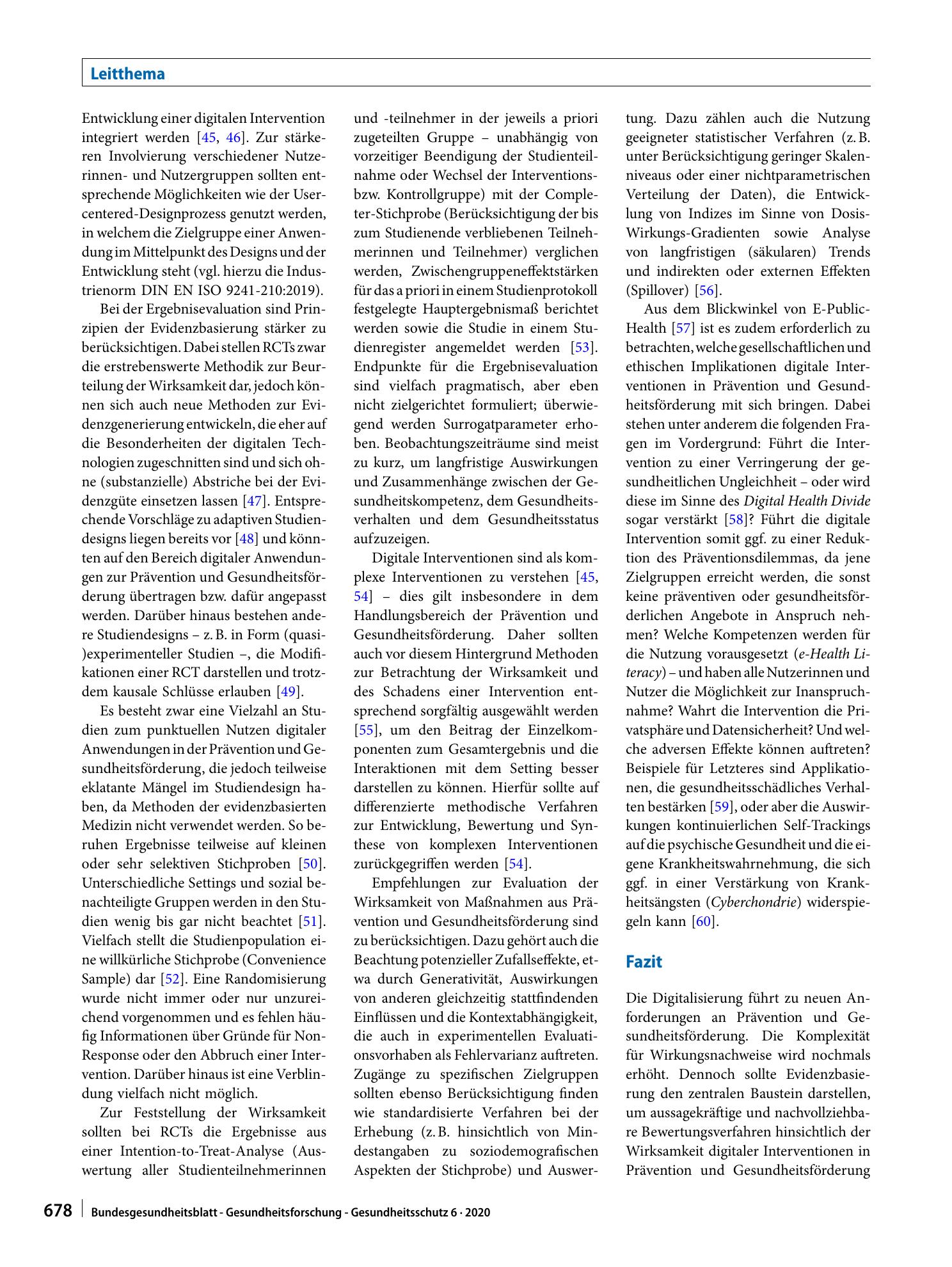 Leitthema

Entwicklung einer digitalen Intervention integriert werden [45, 46]. Zur stärkeren Involvierung verschiedener Nutzerinnen- und Nutzergruppen sollten entsprechende Möglichkeiten wie der User-centered-Designprozess genutzt werden, in welchem die Zielgruppe einer Anwendung im Mittelpunkt des Designs und der Entwicklung steht (vgl. hierzu die Industrienorm DIN EN ISO 9241-210:2019).

Bei der Ergebnisevaluation sind Prinzipien der Evidenzbasierung stärker zu berücksichtigen. Dabei stellen RCTs zwar die erstrebenswerte Methodik zur Beurteilung der Wirksamkeit dar, jedoch können sich auch neue Methoden zur Evidenzgenerierung entwickeln, die eher auf die Besonderheiten der digitalen Technologien zugeschnitten sind und sich ohne (substanzielle) Abstriche bei der Evidenzgüte einsetzen lassen [47]. Entsprechende Vorschläge zu adaptiven Studiendesigns liegen bereits vor [48] und könnten auf den Bereich digitaler Anwendungen zur Prävention und Gesundheitsförderung übertragen bzw. dafür angepasst werden. Darüber hinaus bestehen andere Studiendesigns – z. B. in Form (quasi-)experimenteller Studien –, die Modifikationen einer RCT darstellen und trotzdem kausale Schlüsse erlauben [49].

Es besteht zwar eine Vielzahl an Studien zum punktuellen Nutzen digitaler Anwendungen in der Prävention und Gesundheitsförderung, die jedoch teilweise eklatante Mängel im Studiendesign haben, da Methoden der evidenzbasierten Medizin nicht verwendet werden. So beruhen Ergebnisse teilweise auf kleinen oder sehr selektiven Stichproben [50]. Unterschiedliche Settings und sozial benachteiligte Gruppen werden in den Studien wenig bis gar nicht beachtet [51]. Vielfach stellt die Studienpopulation eine willkürliche Stichprobe (Convenience Sample) dar [52]. Eine Randomisierung wurde nicht immer oder nur unzureichend vorgenommen und es fehlen häufig Informationen über Gründe für Non-Response oder den Abbruch einer Intervention. Darüber hinaus ist eine Verblindung vielfach nicht möglich.

Zur Feststellung der Wirksamkeit sollten bei RCTs die Ergebnisse aus einer Intention-to-Treat-Analyse (Auswertung aller Studienteilnehmerinnen und -teilnehmer in der jeweils a priori zugeteilten Gruppe – unabhängig von vorzeitiger Beendigung der Studienteilnahme oder Wechsel der Interventions- bzw. Kontrollgruppe) mit der Completer-Stichprobe (Berücksichtigung der bis zum Studienende verbliebenen Teilnehmerinnen und Teilnehmer) verglichen werden, Zwischengruppeneffektstärken für das a priori in einem Studienprotokoll festgelegte Hauptergebnismaß berichtet werden sowie die Studie in einem Studienregister angemeldet werden [53]. Endpunkte für die Ergebnisevaluation sind vielfach pragmatisch, aber eben nicht zielgerichtet formuliert; überwiegend werden Surrogatparameter erhoben. Beobachtungszeiträume sind meist zu kurz, um langfristige Auswirkungen und Zusammenhänge zwischen der Gesundheitskompetenz, dem Gesundheitsverhalten und dem Gesundheitsstatus aufzuzeigen.

Digitale Interventionen sind als komplexe Interventionen zu verstehen [45, 54] – dies gilt insbesondere in dem Handlungsbereich der Prävention und Gesundheitsförderung. Daher sollten auch vor diesem Hintergrund Methoden zur Betrachtung der Wirksamkeit und des Schadens einer Intervention entsprechend sorgfältig ausgewählt werden [55], um den Beitrag der Einzelkomponenten zum Gesamtergebnis und die Interaktionen mit dem Setting besser darstellen zu können. Hierfür sollte auf differenzierte methodische Verfahren zur Entwicklung, Bewertung und Synthese von komplexen Interventionen zurückgegriffen werden [54].

Empfehlungen zur Evaluation der Wirksamkeit von Maßnahmen aus Prävention und Gesundheitsförderung sind zu berücksichtigen. Dazu gehört auch die Beachtung potenzieller Zufallseffekte, etwa durch Generativität, Auswirkungen von anderen gleichzeitig stattfindenden Einflüssen und die Kontextabhängigkeit, die auch in experimentellen Evaluationsvorhaben als Fehlervarianz auftreten. Zugänge zu spezifischen Zielgruppen sollten ebenso Berücksichtigung finden wie standardisierte Verfahren bei der Erhebung (z. B. hinsichtlich von Mindestangaben zu soziodemografischen Aspekten der Stichprobe) und Auswertung. Dazu zählen auch die Nutzung geeigneter statistischer Verfahren (z. B. unter Berücksichtigung geringer Skalenniveaus oder einer nichtparametrischen Verteilung der Daten), die Entwicklung von Indizes im Sinne von Dosis-Wirkungs-Gradienten sowie Analyse von langfristigen (säkularen) Trends und indirekten oder externen Effekten (Spillover) [56].

Aus dem Blickwinkel von E-Public-Health [57] ist es zudem erforderlich zu betrachten, welche gesellschaftlichen und ethischen Implikationen digitale Interventionen in Prävention und Gesundheitsförderung mit sich bringen. Dabei stehen unter anderem die folgenden Fragen im Vordergrund: Führt die Intervention zu einer Verringerung der gesundheitlichen Ungleichheit – oder wird diese im Sinne des Digital Health Divide sogar verstärkt [58]? Führt die digitale Intervention somit ggf. zu einer Reduktion des Präventionsdilemmas, da jene Zielgruppen erreicht werden, die sonst keine präventiven oder gesundheitsförderlichen Angebote in Anspruch nehmen? Welche Kompetenzen werden für die Nutzung vorausgesetzt (e-Health Literacy) – und haben alle Nutzerinnen und Nutzer die Möglichkeit zur Inanspruchnahme? Wahrt die Intervention die Privatsphäre und Datensicherheit? Und welche adversen Effekte können auftreten? Beispiele für Letzteres sind Applikationen, die gesundheitsschädliches Verhalten bestärken [59], oder aber die Auswirkungen kontinuierlichen Self-Trackings auf die psychische Gesundheit und die eigene Krankheitswahrnehmung, die sich ggf. in einer Verstärkung von Krankheitsängsten (Cyberchondrie) widerspiegeln kann [60].

Fazit

Die Digitalisierung führt zu neuen Anforderungen an Prävention und Gesundheitsförderung. Die Komplexität für Wirkungsnachweise wird nochmals erhöht. Dennoch sollte Evidenzbasierung den zentralen Baustein darstellen, um aussagekräftige und nachvollziehbare Bewertungsverfahren hinsichtlich der Wirksamkeit digitaler Interventionen in Prävention und Gesundheitsförderung

678 Bundesgesundheitsblatt - Gesundheitsforschung - Gesundheitsschutz 6 · 2020